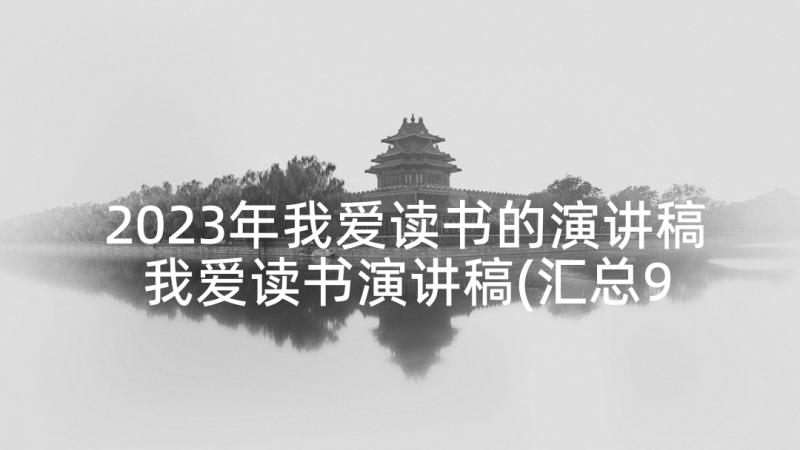 2023年我爱读书的演讲稿 我爱读书演讲稿(汇总9